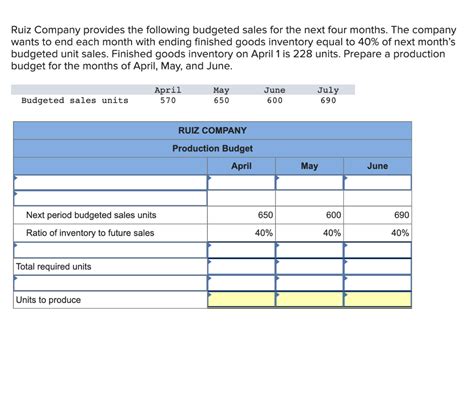 Ruiz Company provides the following budgeted sales for the next four months. The company wants to end each month with ending finished goods inventory equal to 40% of next month's budgeted unit sales. Finished goods inventory on April 1 is 228 units. Prepare a production budget for the months of April, May, and June.

| | April | May | June | July |
|---|---|---|---|---|
| Budgeted sales units | 570 | 650 | 600 | 690 |

RUIZ COMPANY
Production Budget

| | April | May | June |
|---|---|---|---|
| | | | |
| | | | |
| Next period budgeted sales units | 650 | 600 | 690 |
| Ratio of inventory to future sales | 40% | 40% | 40% |
| | | | |
| Total required units | | | |
| | | | |
| Units to produce | | | |